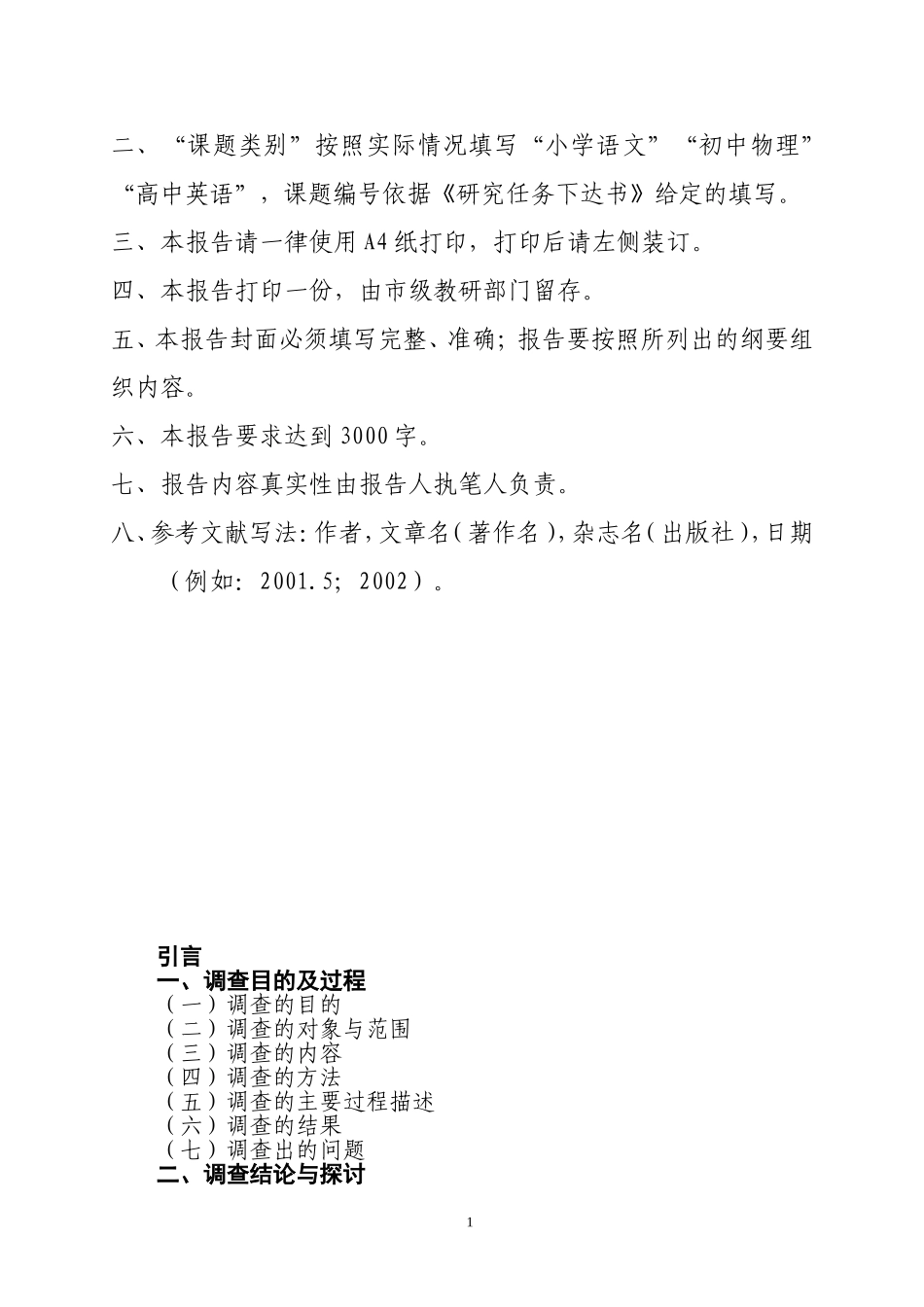 二、“课题类别”按照实际情况填写“小学语文”“初中物理”“高中英语”，课题编号依据《研究任务下达书》给定的填写。

三、本报告请一律使用A4纸打印，打印后请左侧装订。

四、本报告打印一份，由市级教研部门留存。

五、本报告封面必须填写完整、准确；报告要按照所列出的纲要组织内容。

六、本报告要求达到3000字。

七、报告内容真实性由报告人执笔人负责。

八、参考文献写法：作者，文章名（著作名），杂志名（出版社），日期（例如：2001.5；2002）。

引言
一、调查目的及过程
（一）调查的目的
（二）调查的对象与范围
（三）调查的内容
（四）调查的方法
（五）调查的主要过程描述
（六）调查的结果
（七）调查出的问题
二、调查结论与探讨

1